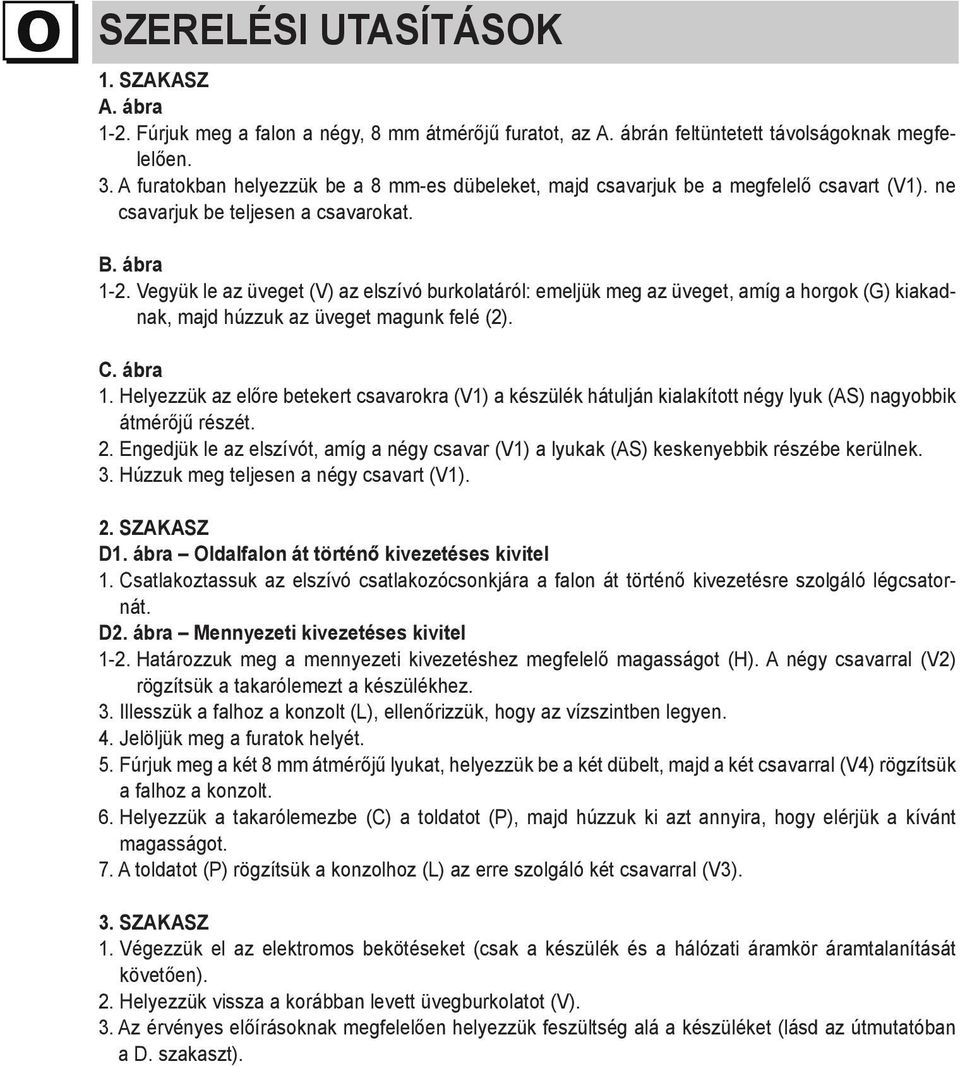 O

SZERELÉSI UTASÍTÁSOK

1. SZAKASZ
A. ábra
1-2. Fúrjuk meg a falon a négy, 8 mm átmérőjű furatot, az A. ábrán feltüntetett távolságoknak megfelelően.
3. A furatokban helyezzük be a 8 mm-es dübeleket, majd csavarjuk be a megfelelő csavart (V1). ne csavarjuk be teljesen a csavarokat.

B. ábra
1-2. Vegyük le az üveget (V) az elszívó burkolatáról: emeljük meg az üveget, amíg a horgok (G) kiakadnak, majd húzzuk az üveget magunk felé (2).

C. ábra
1. Helyezzük az előre betekert csavarokra (V1) a készülék hátulján kialakított négy lyuk (AS) nagyobbik átmérőjű részét.
2. Engedjük le az elszívót, amíg a négy csavar (V1) a lyukak (AS) keskenyebbik részébe kerülnek.
3. Húzzuk meg teljesen a négy csavart (V1).

2. SZAKASZ
D1. ábra – Oldalfalon át történő kivezetéses kivitel
1. Csatlakoztassuk az elszívó csatlakozócsonkjára a falon át történő kivezetésre szolgáló légcsatornát.
D2. ábra – Mennyezeti kivezetéses kivitel
1-2. Határozzuk meg a mennyezeti kivezetéshez megfelelő magasságot (H). A négy csavarral (V2) rögzítsük a takarólemezt a készülékhez.
3. Illesszük a falhoz a konzolt (L), ellenőrizzük, hogy az vízszintben legyen.
4. Jelöljük meg a furatok helyét.
5. Fúrjuk meg a két 8 mm átmérőjű lyukat, helyezzük be a két dübelt, majd a két csavarral (V4) rögzítsük a falhoz a konzolt.
6. Helyezzük a takarólemezbe (C) a toldatot (P), majd húzzuk ki azt annyira, hogy elérjük a kívánt magasságot.
7. A toldatot (P) rögzítsük a konzolhoz (L) az erre szolgáló két csavarral (V3).

3. SZAKASZ
1. Végezzük el az elektromos bekötéseket (csak a készülék és a hálózati áramkör áramtalanítását követően).
2. Helyezzük vissza a korábban levett üvegburkolatot (V).
3. Az érvényes előírásoknak megfelelően helyezzük feszültség alá a készüléket (lásd az útmutatóban a D. szakaszt).